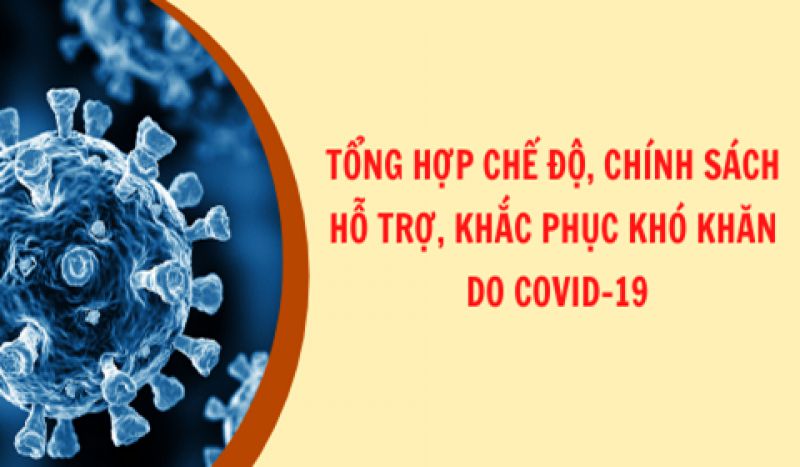 TỔNG HỢP CHẾ ĐỘ, CHÍNH SÁCH HỖ TRỢ, KHẮC PHỤC KHÓ KHĂN DO COVID-19